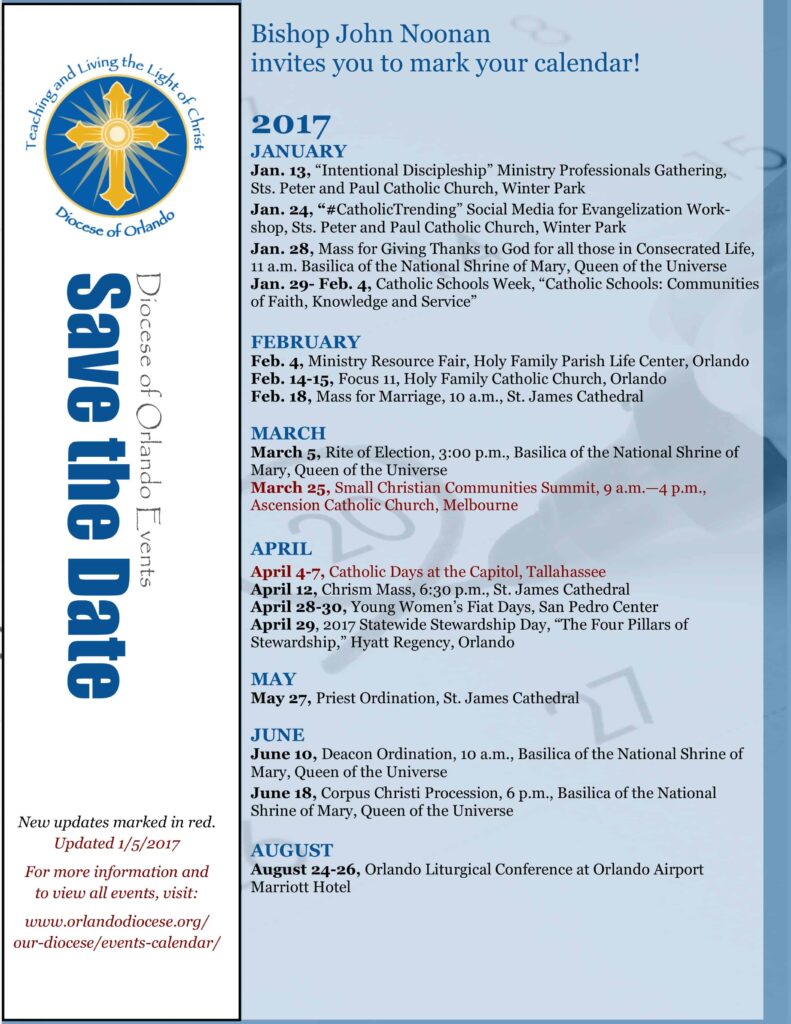 Teaching and Living the Light of Christ

Diocese of Orlando

Save the Date

Diocese of Orlando Events

New updates marked in red.
Updated 1/5/2017

For more information and to view all events, visit:

www.orlandodiocese.org/our-diocese/events-calendar/

Bishop John Noonan
invites you to mark your calendar!

2017

JANUARY
Jan. 13, "Intentional Discipleship" Ministry Professionals Gathering, Sts. Peter and Paul Catholic Church, Winter Park

Jan. 24, "#CatholicTrending" Social Media for Evangelization Workshop, Sts. Peter and Paul Catholic Church, Winter Park

Jan. 28, Mass for Giving Thanks to God for all those in Consecrated Life, 11 a.m. Basilica of the National Shrine of Mary, Queen of the Universe

Jan. 29- Feb. 4, Catholic Schools Week, "Catholic Schools: Communities of Faith, Knowledge and Service"

FEBRUARY
Feb. 4, Ministry Resource Fair, Holy Family Parish Life Center, Orlando
Feb. 14-15, Focus 11, Holy Family Catholic Church, Orlando
Feb. 18, Mass for Marriage, 10 a.m., St. James Cathedral

MARCH
March 5, Rite of Election, 3:00 p.m., Basilica of the National Shrine of Mary, Queen of the Universe
March 25, Small Christian Communities Summit, 9 a.m.—4 p.m., Ascension Catholic Church, Melbourne

APRIL
April 4-7, Catholic Days at the Capitol, Tallahassee
April 12, Chrism Mass, 6:30 p.m., St. James Cathedral
April 28-30, Young Women's Fiat Days, San Pedro Center
April 29, 2017 Statewide Stewardship Day, "The Four Pillars of Stewardship," Hyatt Regency, Orlando

MAY
May 27, Priest Ordination, St. James Cathedral

JUNE
June 10, Deacon Ordination, 10 a.m., Basilica of the National Shrine of Mary, Queen of the Universe
June 18, Corpus Christi Procession, 6 p.m., Basilica of the National Shrine of Mary, Queen of the Universe

AUGUST
August 24-26, Orlando Liturgical Conference at Orlando Airport Marriott Hotel